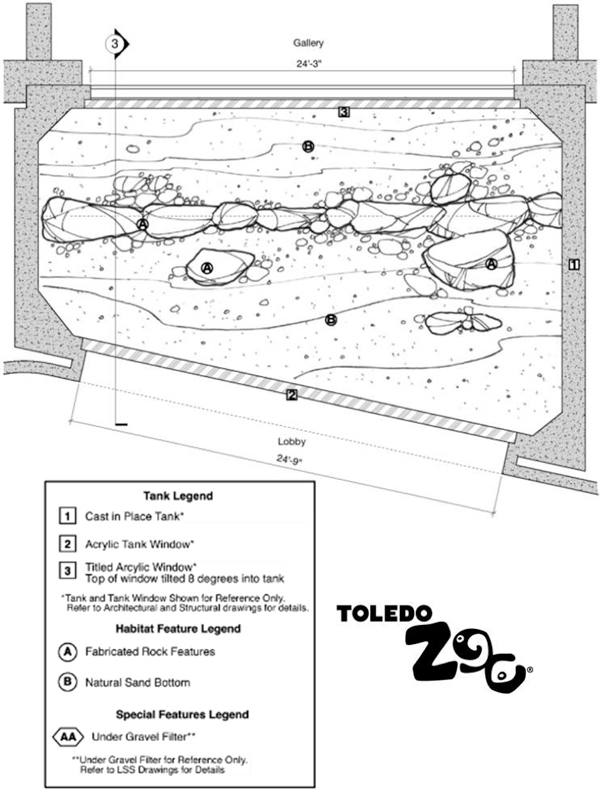 3

Gallery

24'-3"

3

B

A

A

A

1

B

2

Lobby

24'-9"

Tank Legend

1 Cast in Place Tank*

2 Acrylic Tank Window*

3 Titled Arcylic Window*
Top of window tilted 8 degrees into tank

*Tank and Tank Window Shown for Reference Only. Refer to Architectural and Structural drawings for details.

Habitat Feature Legend

A Fabricated Rock Features

B Natural Sand Bottom

Special Features Legend

AA Under Gravel Filter**

**Under Gravel Filter for Reference Only. Refer to LSS Drawings for Details

TOLEDO ZOO®